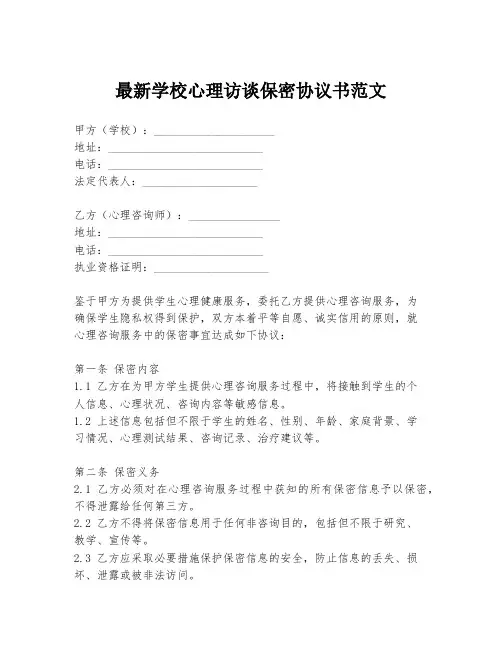 最新学校心理访谈保密协议书范文

甲方（学校）：____________________
地址：____________________
电话：____________________
法定代表人：____________________

乙方（心理咨询师）：____________________
地址：____________________
电话：____________________
执业资格证明：____________________

鉴于甲方为提供学生心理健康服务，委托乙方提供心理咨询服务，为确保学生隐私权得到保护，双方本着平等自愿、诚实信用的原则，就心理咨询服务中的保密事宜达成如下协议：

第一条 保密内容
1.1 乙方在为甲方学生提供心理咨询服务过程中，将接触到学生的个人信息、心理状况、咨询内容等敏感信息。
1.2 上述信息包括但不限于学生的姓名、性别、年龄、家庭背景、学习情况、心理测试结果、咨询记录、治疗建议等。

第二条 保密义务
2.1 乙方必须对在心理咨询服务过程中获知的所有保密信息予以保密，不得泄露给任何第三方。
2.2 乙方不得将保密信息用于任何非咨询目的，包括但不限于研究、教学、宣传等。
2.3 乙方应采取必要措施保护保密信息的安全，防止信息的丢失、损坏、泄露或被非法访问。